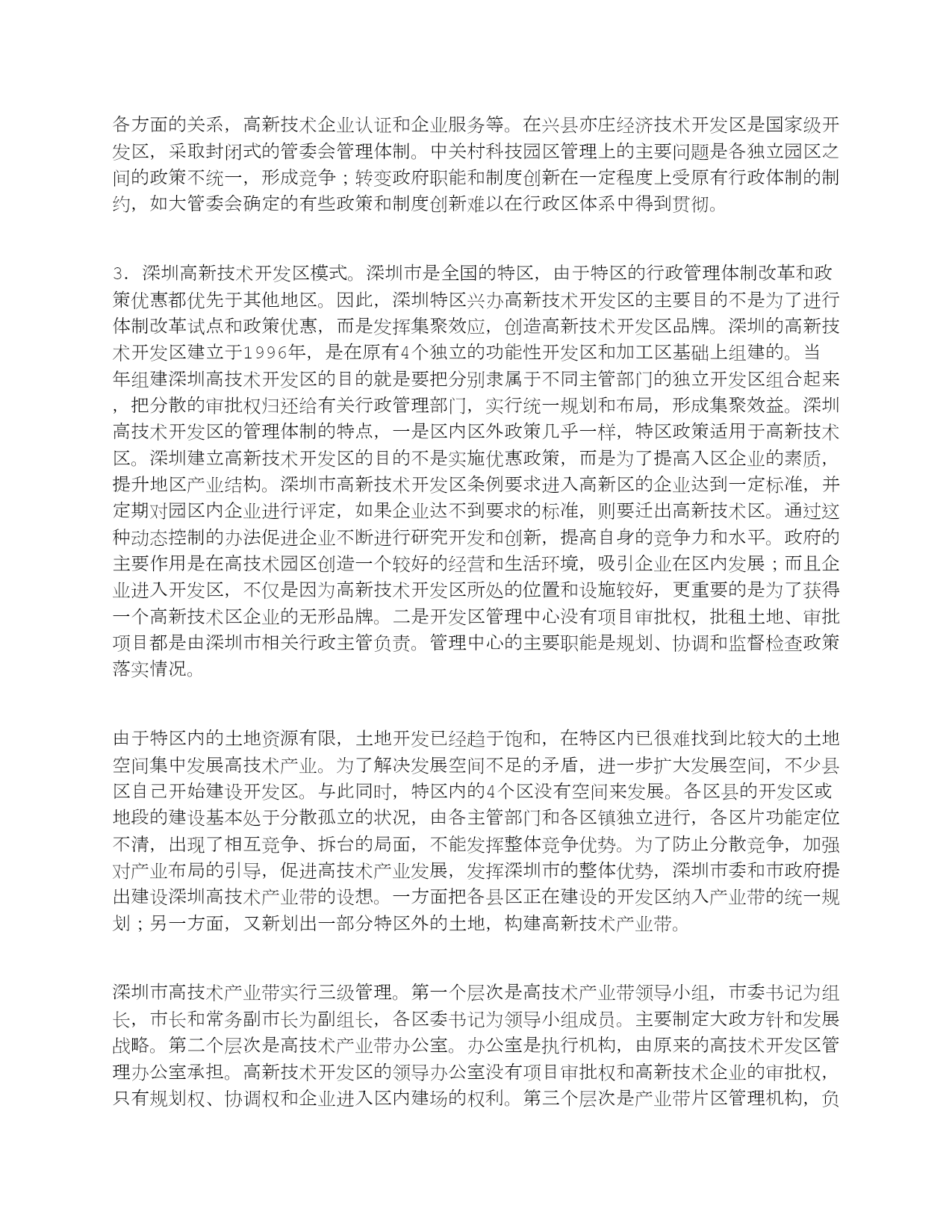 各方面的关系，高新技术企业认证和企业服务等。在兴县亦庄经济技术开发区是国家级开发区，采取封闭式的管委会管理体制。中关村科技园区管理上的主要问题是各独立园区之间的政策不统一，形成竞争；转变政府职能和制度创新在一定程度上受原有行政体制的制约，如大管委会确定的有些政策和制度创新难以在行政区体系中得到贯彻。

3．深圳高新技术开发区模式。深圳市是全国的特区，由于特区的行政管理体制改革和政策优惠都优先于其他地区。因此，深圳特区兴办高新技术开发区的主要目的不是为了进行体制改革试点和政策优惠，而是发挥集聚效应，创造高新技术开发区品牌。深圳的高新技术开发区建立于1996年，是在原有4个独立的功能性开发区和加工区基础上组建的。当年组建深圳高技术开发区的目的就是要把分别隶属于不同主管部门的独立开发区组合起来，把分散的审批权归还给有关行政管理部门，实行统一规划和布局，形成集聚效益。深圳高技术开发区的管理体制的特点，一是区内区外政策几乎一样，特区政策适用于高新技术区。深圳建立高新技术开发区的目的不是实施优惠政策，而是为了提高入区企业的素质，提升地区产业结构。深圳市高新技术开发区条例要求进入高新区的企业达到一定标准，并定期对园区内企业进行评定，如果企业达不到要求的标准，则要迁出高新技术区。通过这种动态控制的办法促进企业不断进行研究开发和创新，提高自身的竞争力和水平。政府的主要作用是在高技术园区创造一个较好的经营和生活环境，吸引企业在区内发展；而且企业进入开发区，不仅是因为高新技术开发区所处的位置和设施较好，更重要的是为了获得一个高新技术区企业的无形品牌。二是开发区管理中心没有项目审批权，批租土地、审批项目都是由深圳市相关行政主管负责。管理中心的主要职能是规划、协调和监督检查政策落实情况。

由于特区内的土地资源有限，土地开发已经趋于饱和，在特区内已很难找到比较大的土地空间集中发展高技术产业。为了解决发展空间不足的矛盾，进一步扩大发展空间，不少县区自己开始建设开发区。与此同时，特区内的4个区没有空间来发展。各区县的开发区或地段的建设基本处于分散孤立的状况，由各主管部门和各区镇独立进行，各区片功能定位不清，出现了相互竞争、拆台的局面，不能发挥整体竞争优势。为了防止分散竞争，加强对产业布局的引导，促进高技术产业发展，发挥深圳市的整体优势，深圳市委和市政府提出建设深圳高技术产业带的设想。一方面把各县区正在建设的开发区纳入产业带的统一规划；另一方面，又新划出一部分特区外的土地，构建高新技术产业带。

深圳市高技术产业带实行三级管理。第一个层次是高技术产业带领导小组，市委书记为组长，市长和常务副市长为副组长，各区委书记为领导小组成员。主要制定大政方针和发展战略。第二个层次是高技术产业带办公室。办公室是执行机构，由原来的高技术开发区管理办公室承担。高新技术开发区的领导办公室没有项目审批权和高新技术企业的审批权，只有规划权、协调权和企业进入区内建场的权利。第三个层次是产业带片区管理机构，负